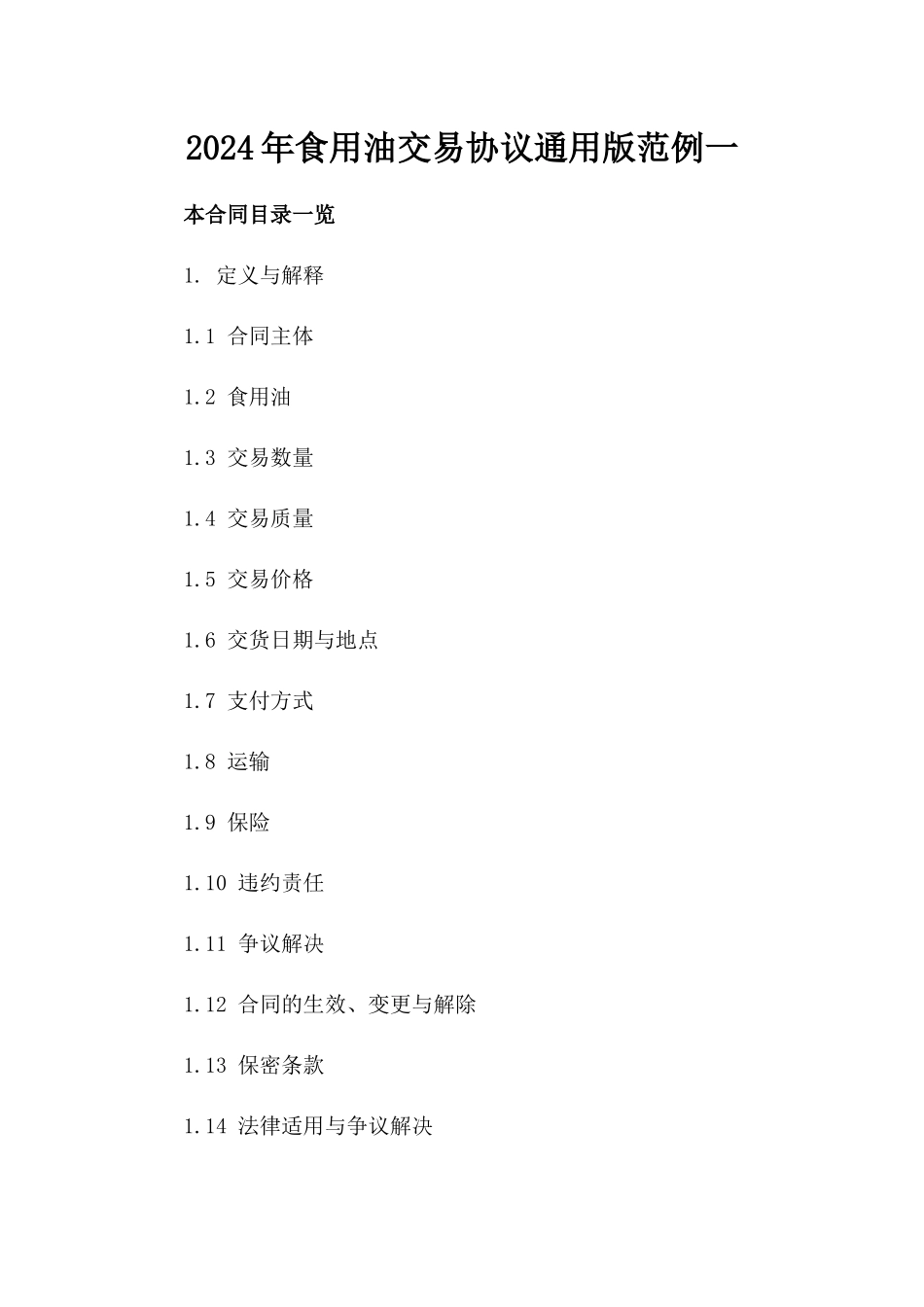 2024年食用油交易协议通用版范例一

本合同目录一览

1. 定义与解释

1.1 合同主体

1.2 食用油

1.3 交易数量

1.4 交易质量

1.5 交易价格

1.6 交货日期与地点

1.7 支付方式

1.8 运输

1.9 保险

1.10 违约责任

1.11 争议解决

1.12 合同的生效、变更与解除

1.13 保密条款

1.14 法律适用与争议解决